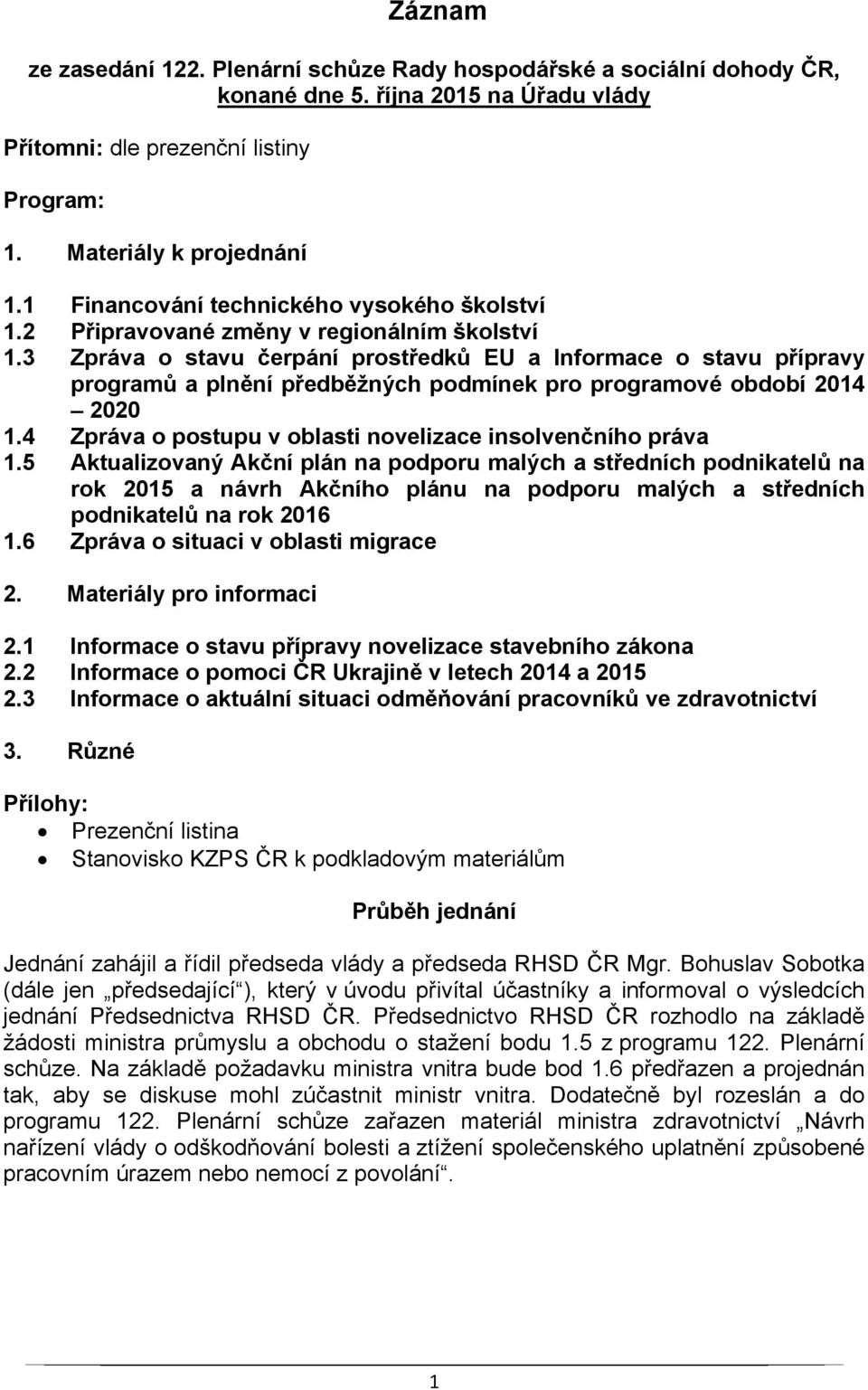 Záznam

ze zasedání 122. Plenární schůze Rady hospodářské a sociální dohody ČR, konané dne 5. října 2015 na Úřadu vlády

Přítomni: dle prezenční listiny

Program:

1. Materiály k projednání

1.1 Financování technického vysokého školství
1.2 Připravované změny v regionálním školství
1.3 Zpráva o stavu čerpání prostředků EU a Informace o stavu přípravy programů a plnění předběžných podmínek pro programové období 2014 – 2020
1.4 Zpráva o postupu v oblasti novelizace insolvenčního práva
1.5 Aktualizovaný Akční plán na podporu malých a středních podnikatelů na rok 2015 a návrh Akčního plánu na podporu malých a středních podnikatelů na rok 2016
1.6 Zpráva o situaci v oblasti migrace

2. Materiály pro informaci

2.1 Informace o stavu přípravy novelizace stavebního zákona
2.2 Informace o pomoci ČR Ukrajině v letech 2014 a 2015
2.3 Informace o aktuální situaci odměňování pracovníků ve zdravotnictví

3. Různé

Přílohy:
• Prezenční listina
• Stanovisko KZPS ČR k podkladovým materiálům

Průběh jednání

Jednání zahájil a řídil předseda vlády a předseda RHSD ČR Mgr. Bohuslav Sobotka (dále jen „předsedající“), který v úvodu přivítal účastníky a informoval o výsledcích jednání Předsednictva RHSD ČR. Předsednictvo RHSD ČR rozhodlo na základě žádosti ministra průmyslu a obchodu o stažení bodu 1.5 z programu 122. Plenární schůze. Na základě požadavku ministra vnitra bude bod 1.6 předřazen a projednán tak, aby se diskuse mohl zúčastnit ministr vnitra. Dodatečně byl rozeslán a do programu 122. Plenární schůze zařazen materiál ministra zdravotnictví „Návrh nařízení vlády o odškodňování bolesti a ztížení společenského uplatnění způsobené pracovním úrazem nebo nemocí z povolání“.

1